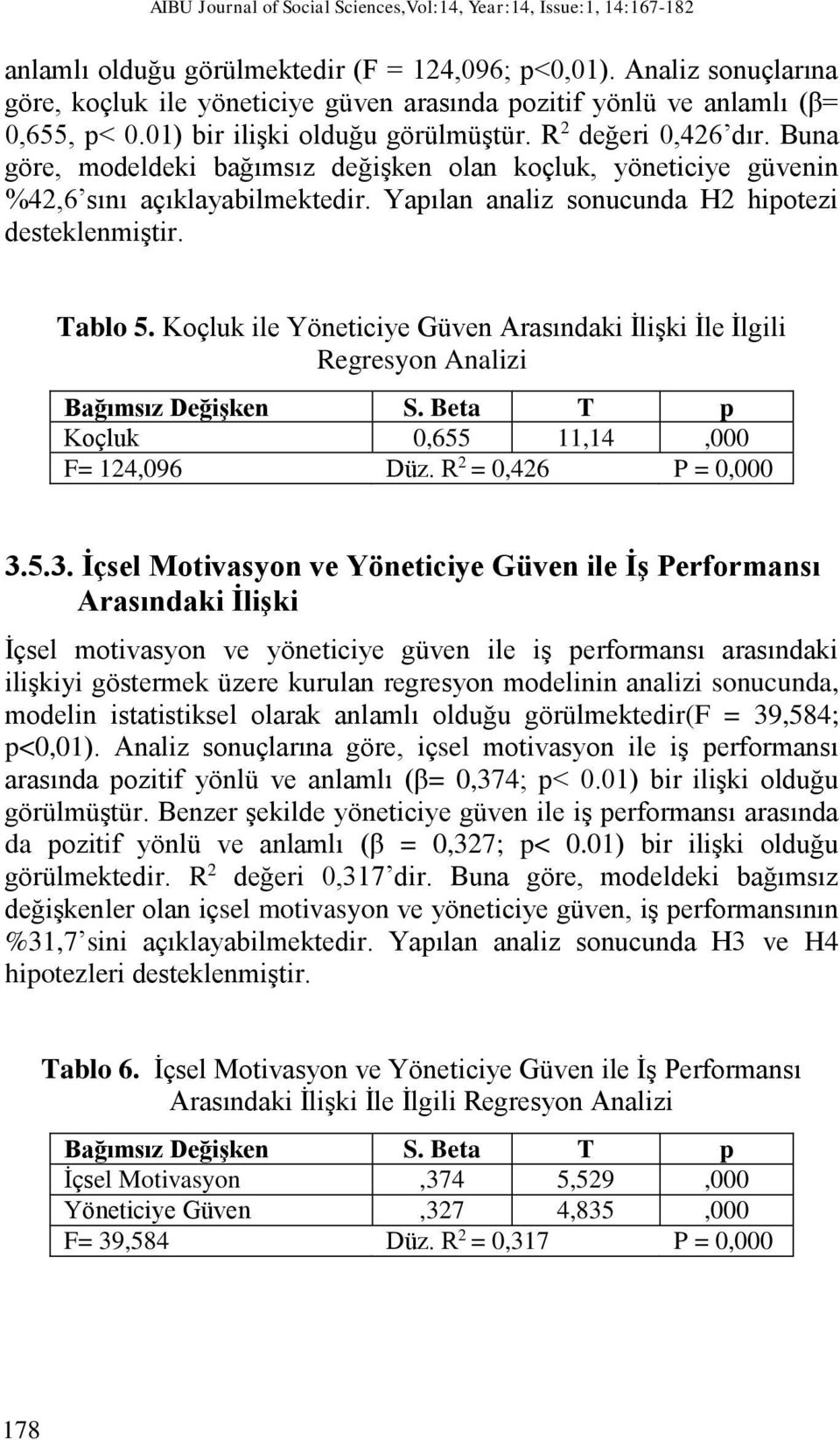 AIBU Journal of Social Sciences,Vol:14, Year:14, Issue:1, 14:167-182

anlamlı olduğu görülmektedir (F = 124,096; p<0,01). Analiz sonuçlarına göre, koçluk ile yöneticiye güven arasında pozitif yönlü ve anlamlı (β= 0,655, p< 0.01) bir ilişki olduğu görülmüştür. $R^2$ değeri 0,426'dır. Buna göre, modeldeki bağımsız değişken olan koçluk, yöneticiye güvenin %42,6'sını açıklayabilmektedir. Yapılan analiz sonucunda H2 hipotezi desteklenmiştir.

Tablo 5. Koçluk ile Yöneticiye Güven Arasındaki İlişki İle İlgili Regresyon Analizi

| Bağımsız Değişken | S. Beta | T | p |
|---|---|---|---|
| Koçluk | 0,655 | 11,14 | ,000 |
| F= 124,096 | Düz. $R^2$ = 0,426 | | P = 0,000 |

3.5.3. İçsel Motivasyon ve Yöneticiye Güven ile İş Performansı Arasındaki İlişki

İçsel motivasyon ve yöneticiye güven ile iş performansı arasındaki ilişkiyi göstermek üzere kurulan regresyon modelinin analizi sonucunda, modelin istatistiksel olarak anlamlı olduğu görülmektedir(F = 39,584; p<0,01). Analiz sonuçlarına göre, içsel motivasyon ile iş performansı arasında pozitif yönlü ve anlamlı (β= 0,374; p< 0.01) bir ilişki olduğu görülmüştür. Benzer şekilde yöneticiye güven ile iş performansı arasında da pozitif yönlü ve anlamlı (β = 0,327; p< 0.01) bir ilişki olduğu görülmektedir. $R^2$ değeri 0,317'dir. Buna göre, modeldeki bağımsız değişkenler olan içsel motivasyon ve yöneticiye güven, iş performansının %31,7'sini açıklayabilmektedir. Yapılan analiz sonucunda H3 ve H4 hipotezleri desteklenmiştir.

Tablo 6. İçsel Motivasyon ve Yöneticiye Güven ile İş Performansı Arasındaki İlişki İle İlgili Regresyon Analizi

| Bağımsız Değişken | S. Beta | T | p |
|---|---|---|---|
| İçsel Motivasyon | ,374 | 5,529 | ,000 |
| Yöneticiye Güven | ,327 | 4,835 | ,000 |
| F= 39,584 | Düz. $R^2$ = 0,317 | | P = 0,000 |

178